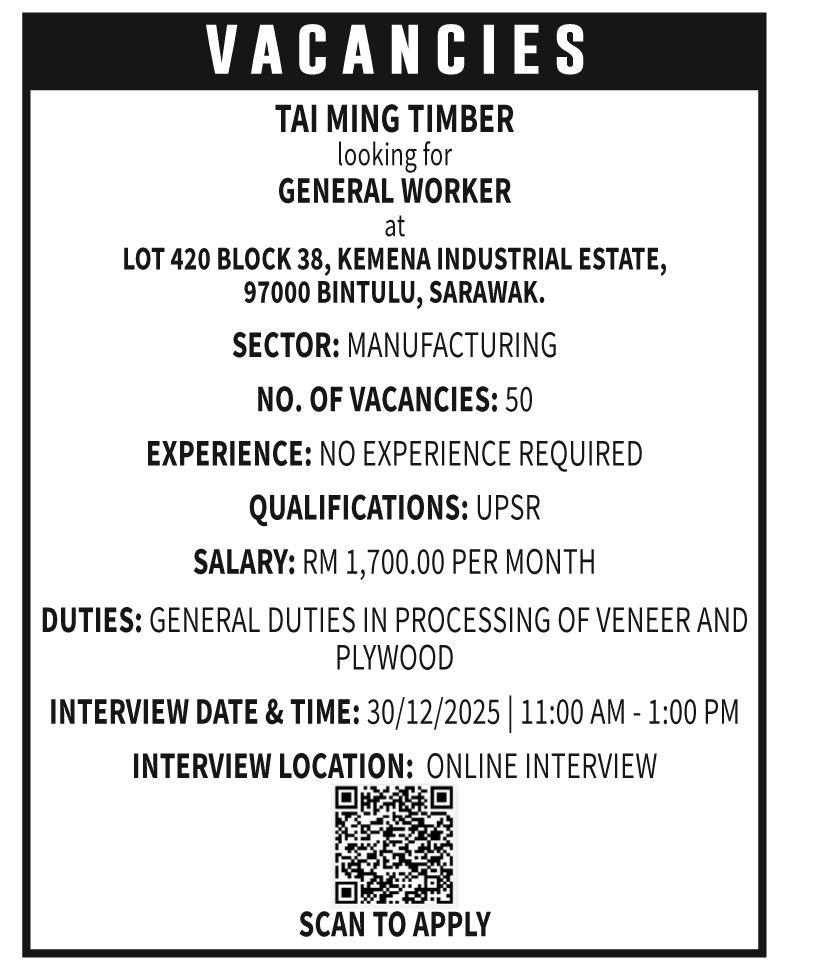 VACANCIES

TAI MING TIMBER
looking for
GENERAL WORKER
at
LOT 420 BLOCK 38, KEMENA INDUSTRIAL ESTATE,
97000 BINTULU, SARAWAK.

SECTOR: MANUFACTURING

NO. OF VACANCIES: 50

EXPERIENCE: NO EXPERIENCE REQUIRED

QUALIFICATIONS: UPSR

SALARY: RM 1,700.00 PER MONTH

DUTIES: GENERAL DUTIES IN PROCESSING OF VENEER AND PLYWOOD

INTERVIEW DATE & TIME: 30/12/2025 | 11:00 AM - 1:00 PM

INTERVIEW LOCATION: ONLINE INTERVIEW

SCAN TO APPLY